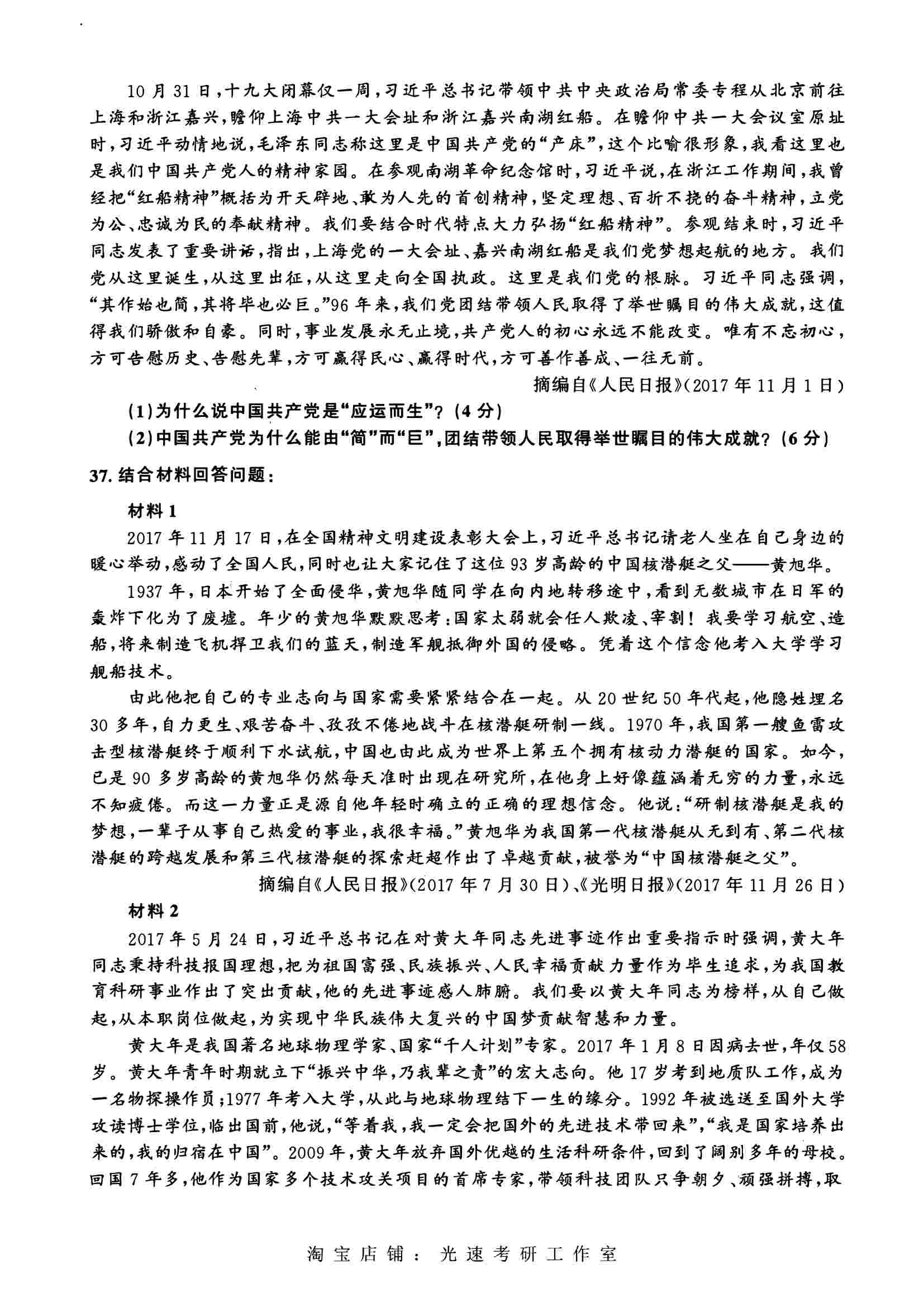 10月31日，十九大闭幕仅一周，习近平总书记带领中共中央政治局常委专程从北京前往上海和浙江嘉兴，瞻仰上海中共一大会址和浙江嘉兴南湖红船。在瞻仰中共一大会议室原址时，习近平动情地说，毛泽东同志称这里是中国共产党的“产床”，这个比喻很形象，我看这里也是我们中国共产党人的精神家园。在参观南湖革命纪念馆时，习近平说，在浙江工作期间，我曾经把“红船精神”概括为开天辟地、敢为人先的首创精神，坚定理想、百折不挠的奋斗精神，立党为公、忠诚为民的奉献精神。我们要结合时代特点大力弘扬“红船精神”。参观结束时，习近平同志发表了重要讲话，指出，上海党的一大会址、嘉兴南湖红船是我们党梦想起航的地方。我们党从这里诞生，从这里出征，从这里走向全国执政。这里是我们党的根脉。习近平同志强调，“其作始也简，其将毕也必巨。”96年来，我们党团结带领人民取得了举世瞩目的伟大成就，这值得我们骄傲和自豪。同时，事业发展永无止境，共产党人的初心永远不能改变。唯有不忘初心，方可告慰历史、告慰先辈，方可赢得民心、赢得时代，方可善作善成、一往无前。

摘编自《人民日报》(2017年11月1日)

(1)为什么说中国共产党是“应运而生”？(4分)

(2)中国共产党为什么能由“简”而“巨”，团结带领人民取得举世瞩目的伟大成就？(6分)

37.结合材料回答问题：

材料1

2017年11月17日，在全国精神文明建设表彰大会上，习近平总书记请老人坐在自己身边的暖心举动，感动了全国人民，同时也让大家记住了这位93岁高龄的中国核潜艇之父——黄旭华。

1937年，日本开始了全面侵华，黄旭华随同学在向内地转移途中，看到无数城市在日军的轰炸下化为了废墟。年少的黄旭华默默思考：国家太弱就会任人欺凌、宰割！我要学习航空、造船，将来制造飞机捍卫我们的蓝天，制造军舰抵御外国的侵略。凭着这个信念他考入大学学习舰船技术。

由此他把自己的专业志向与国家需要紧紧结合在一起。从20世纪50年代起，他隐姓埋名30多年，自力更生、艰苦奋斗、孜孜不倦地战斗在核潜艇研制一线。1970年，我国第一艘鱼雷攻击型核潜艇终于顺利下水试航，中国也由此成为世界上第五个拥有核动力潜艇的国家。如今，已是90多岁高龄的黄旭华仍然每天准时出现在研究所，在他身上好像蕴涵着无穷的力量，永远不知疲倦。而这一力量正是源自他年轻时确立的正确的理想信念。他说：“研制核潜艇是我的梦想，一辈子从事自己热爱的事业，我很幸福。”黄旭华为我国第一代核潜艇从无到有、第二代核潜艇的跨越发展和第三代核潜艇的探索赶超作出了卓越贡献，被誉为“中国核潜艇之父”。

摘编自《人民日报》(2017年7月30日)、《光明日报》(2017年11月26日)

材料2

2017年5月24日，习近平总书记在对黄大年同志先进事迹作出重要指示时强调，黄大年同志秉持科技报国理想，把为祖国富强、民族振兴、人民幸福贡献力量作为毕生追求，为我国教育科研事业作出了突出贡献，他的先进事迹感人肺腑。我们要以黄大年同志为榜样，从自己做起，从本职岗位做起，为实现中华民族伟大复兴的中国梦贡献智慧和力量。

黄大年是我国著名地球物理学家、国家“千人计划”专家。2017年1月8日因病去世，年仅58岁。黄大年青年时期就立下“振兴中华，乃我辈之责”的宏大志向。他17岁考到地质队工作，成为一名物探操作员；1977年考入大学，从此与地球物理结下一生的缘分。1992年被选送至国外大学攻读博士学位，临出国前，他说，“等着我，我一定会把国外的先进技术带回来”，“我是国家培养出来的，我的归宿在中国”。2009年，黄大年放弃国外优越的生活科研条件，回到了阔别多年的母校。回国7年多，他作为国家多个技术攻关项目的首席专家，带领科技团队只争朝夕、顽强拼搏，取

淘宝店铺：光速考研工作室